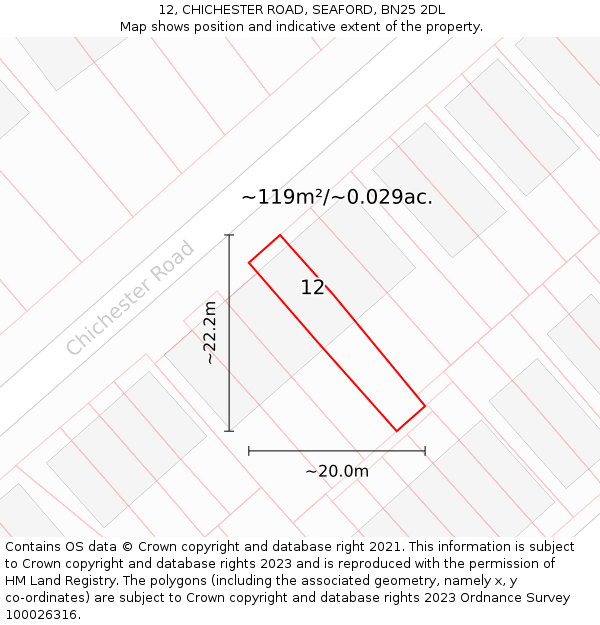 12, CHICHESTER ROAD, SEAFORD, BN25 2DL
Map shows position and indicative extent of the property.

~119m²/~0.029ac.

Chichester Road

12

~22.2m

~20.0m

Contains OS data © Crown copyright and database right 2021. This information is subject to Crown copyright and database rights 2023 and is reproduced with the permission of HM Land Registry. The polygons (including the associated geometry, namely x, y co-ordinates) are subject to Crown copyright and database rights 2023 Ordnance Survey 100026316.